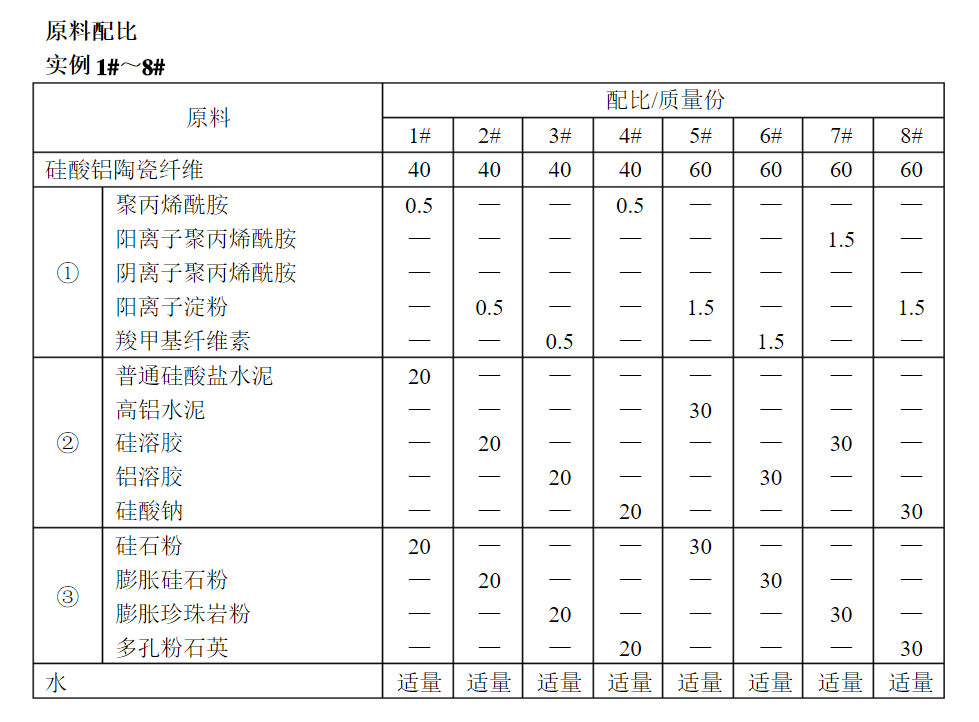 原料配比

实例 1#～8#

| 原料 | | 配比/质量份 | | | | | | | |
|---|---|---|---|---|---|---|---|---|---|
| | | 1# | 2# | 3# | 4# | 5# | 6# | 7# | 8# |
| 硅酸铝陶瓷纤维 | | 40 | 40 | 40 | 40 | 60 | 60 | 60 | 60 |
| ① | 聚丙烯酰胺 | 0.5 | — | — | 0.5 | — | — | — | — |
| | 阳离子聚丙烯酰胺 | — | — | — | — | — | — | 1.5 | — |
| | 阴离子聚丙烯酰胺 | — | — | — | — | — | — | — | — |
| | 阳离子淀粉 | — | 0.5 | — | — | 1.5 | — | — | 1.5 |
| | 羧甲基纤维素 | — | — | 0.5 | — | — | 1.5 | — | — |
| ② | 普通硅酸盐水泥 | 20 | — | — | — | — | — | — | — |
| | 高铝水泥 | — | — | — | — | 30 | — | — | — |
| | 硅溶胶 | — | 20 | — | — | — | — | 30 | — |
| | 铝溶胶 | — | — | 20 | — | — | 30 | — | — |
| | 硅酸钠 | — | — | — | 20 | — | — | — | 30 |
| ③ | 硅石粉 | 20 | — | — | — | 30 | — | — | — |
| | 膨胀硅石粉 | — | 20 | — | — | — | 30 | — | — |
| | 膨胀珍珠岩粉 | — | — | 20 | — | — | — | 30 | — |
| | 多孔粉石英 | — | — | — | 20 | — | — | — | 30 |
| 水 | | 适量 | 适量 | 适量 | 适量 | 适量 | 适量 | 适量 | 适量 |